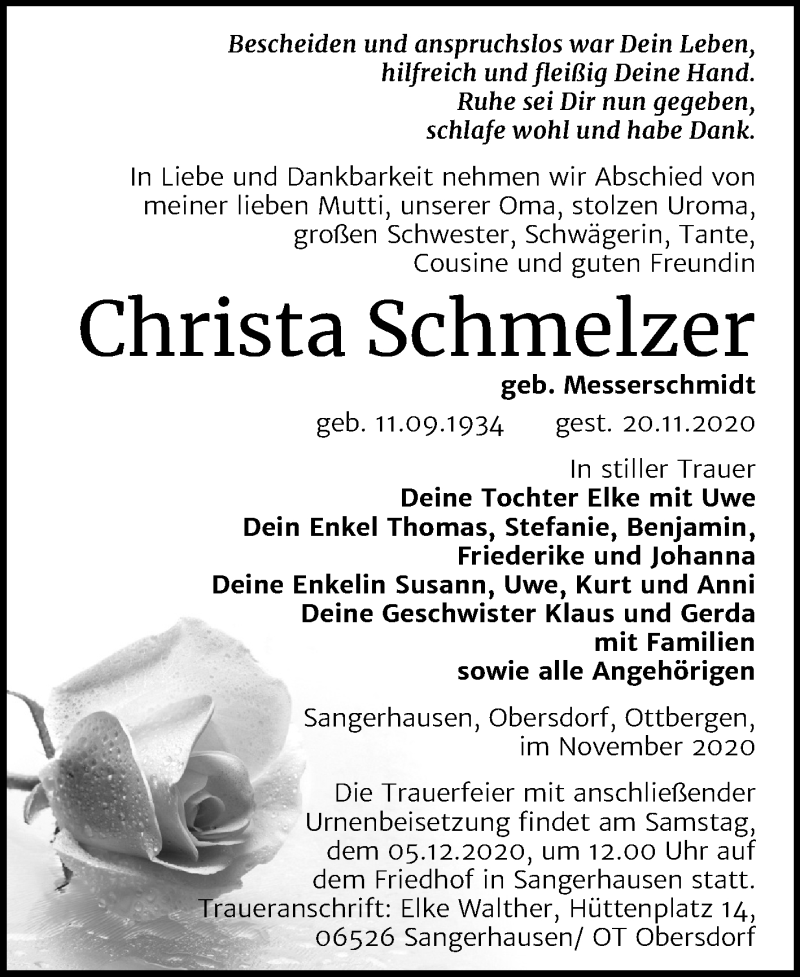 Bescheiden und anspruchslos war Dein Leben,
hilfreich und fleißig Deine Hand.
Ruhe sei Dir nun gegeben,
schlafe wohl und habe Dank.

In Liebe und Dankbarkeit nehmen wir Abschied von meiner lieben Mutti, unserer Oma, stolzen Uroma, großen Schwester, Schwägerin, Tante, Cousine und guten Freundin

Christa Schmelzer

geb. Messerschmidt

geb. 11.09.1934 gest. 20.11.2020

In stiller Trauer
Deine Tochter Elke mit Uwe
Dein Enkel Thomas, Stefanie, Benjamin, Friederike und Johanna
Deine Enkelin Susann, Uwe, Kurt und Anni
Deine Geschwister Klaus und Gerda mit Familien
sowie alle Angehörigen

Sangerhausen, Obersdorf, Ottbergen, im November 2020

Die Trauerfeier mit anschließender Urnenbeisetzung findet am Samstag, dem 05.12.2020, um 12.00 Uhr auf dem Friedhof in Sangerhausen statt.
Traueranschrift: Elke Walther, Hüttenplatz 14, 06526 Sangerhausen/ OT Obersdorf